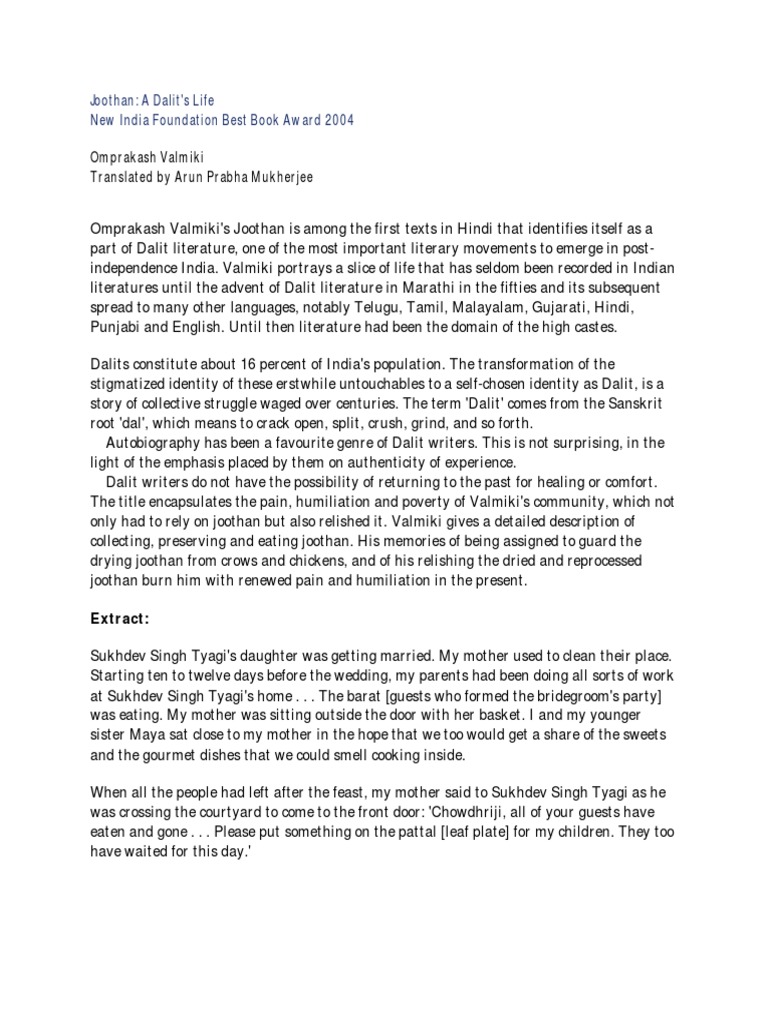 Joothan: A Dalit's Life
New India Foundation Best Book Award 2004

Omprakash Valmiki
Translated by Arun Prabha Mukherjee

Omprakash Valmiki's Joothan is among the first texts in Hindi that identifies itself as a part of Dalit literature, one of the most important literary movements to emerge in post-independence India. Valmiki portrays a slice of life that has seldom been recorded in Indian literatures until the advent of Dalit literature in Marathi in the fifties and its subsequent spread to many other languages, notably Telugu, Tamil, Malayalam, Gujarati, Hindi, Punjabi and English. Until then literature had been the domain of the high castes.

Dalits constitute about 16 percent of India's population. The transformation of the stigmatized identity of these erstwhile untouchables to a self-chosen identity as Dalit, is a story of collective struggle waged over centuries. The term 'Dalit' comes from the Sanskrit root 'dal', which means to crack open, split, crush, grind, and so forth.
Autobiography has been a favourite genre of Dalit writers. This is not surprising, in the light of the emphasis placed by them on authenticity of experience.
Dalit writers do not have the possibility of returning to the past for healing or comfort. The title encapsulates the pain, humiliation and poverty of Valmiki's community, which not only had to rely on joothan but also relished it. Valmiki gives a detailed description of collecting, preserving and eating joothan. His memories of being assigned to guard the drying joothan from crows and chickens, and of his relishing the dried and reprocessed joothan burn him with renewed pain and humiliation in the present.

Extract:

Sukhdev Singh Tyagi's daughter was getting married. My mother used to clean their place. Starting ten to twelve days before the wedding, my parents had been doing all sorts of work at Sukhdev Singh Tyagi's home . . . The barat [guests who formed the bridegroom's party] was eating. My mother was sitting outside the door with her basket. I and my younger sister Maya sat close to my mother in the hope that we too would get a share of the sweets and the gourmet dishes that we could smell cooking inside.

When all the people had left after the feast, my mother said to Sukhdev Singh Tyagi as he was crossing the courtyard to come to the front door: 'Chowdhriji, all of your guests have eaten and gone . . . Please put something on the pattal [leaf plate] for my children. They too have waited for this day.'